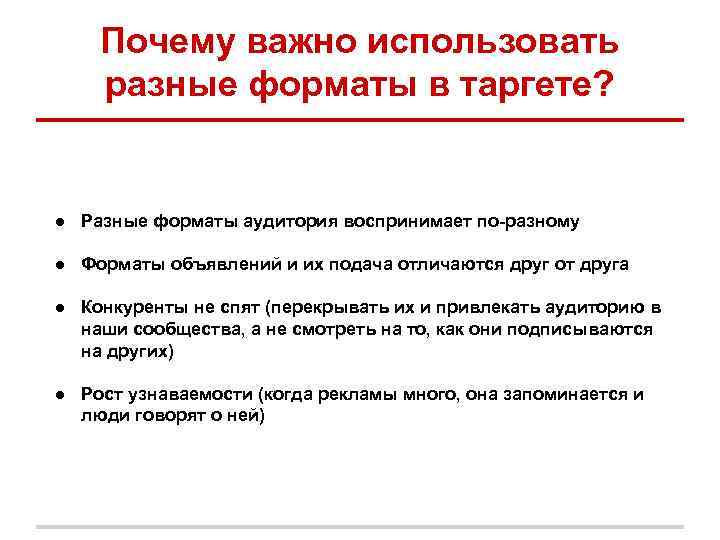 Почему важно использовать разные форматы в таргете?

● Разные форматы аудитория воспринимает по-разному

● Форматы объявлений и их подача отличаются друг от друга

● Конкуренты не спят (перекрывать их и привлекать аудиторию в наши сообщества, а не смотреть на то, как они подписываются на других)

● Рост узнаваемости (когда рекламы много, она запоминается и люди говорят о ней)